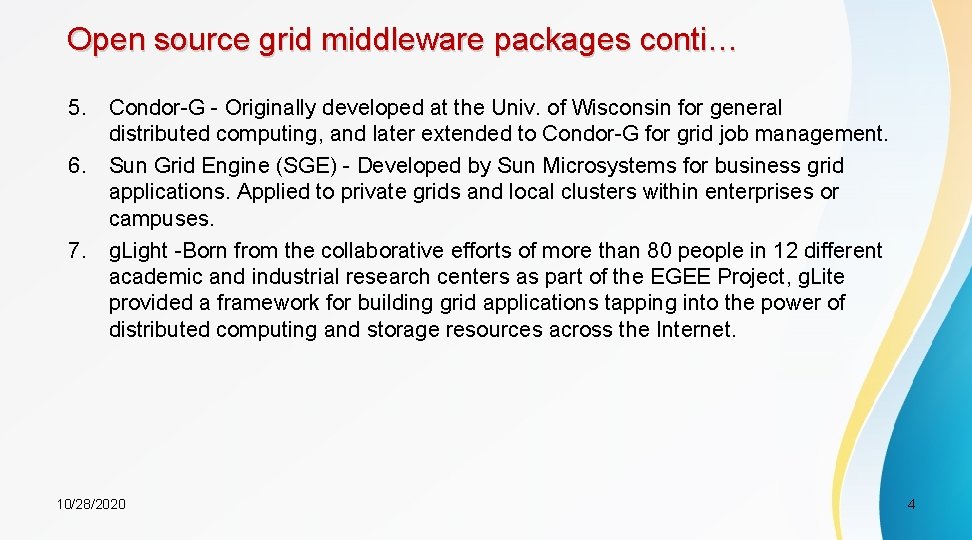 Open source grid middleware packages conti…

5. Condor-G - Originally developed at the Univ. of Wisconsin for general distributed computing, and later extended to Condor-G for grid job management.
6. Sun Grid Engine (SGE) - Developed by Sun Microsystems for business grid applications. Applied to private grids and local clusters within enterprises or campuses.
7. gLight -Born from the collaborative efforts of more than 80 people in 12 different academic and industrial research centers as part of the EGEE Project, gLite provided a framework for building grid applications tapping into the power of distributed computing and storage resources across the Internet.

10/28/2020

4